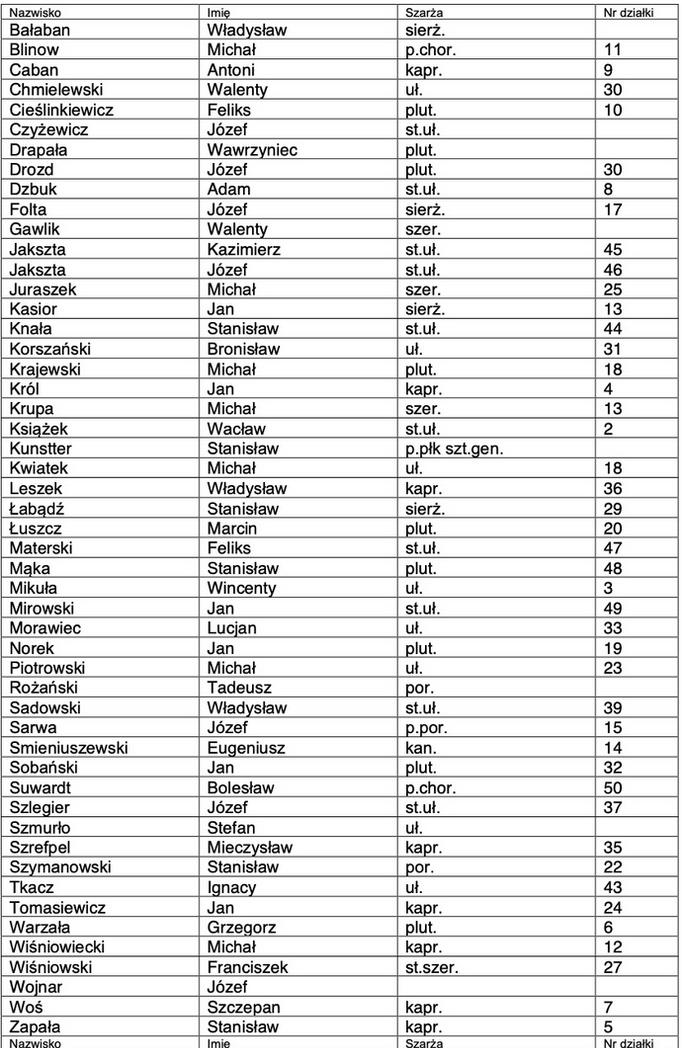 | Nazwisko | Imię | Szarża | Nr działki |
|---|---|---|---|
| Bałaban | Władysław | sierż. | |
| Blinow | Michał | p.chor. | 11 |
| Caban | Antoni | kapr. | 9 |
| Chmielewski | Walenty | uł. | 30 |
| Cieślinkiewicz | Feliks | plut. | 10 |
| Czyżewicz | Józef | st.uł. | |
| Drapała | Wawrzyniec | plut. | |
| Drozd | Józef | plut. | 30 |
| Dzbuk | Adam | st.uł. | 8 |
| Folta | Józef | sierż. | 17 |
| Gawlik | Walenty | szer. | |
| Jakszta | Kazimierz | st.uł. | 45 |
| Jakszta | Józef | st.uł. | 46 |
| Juraszek | Michał | szer. | 25 |
| Kasior | Jan | sierż. | 13 |
| Knała | Stanisław | st.uł. | 44 |
| Korszański | Bronisław | uł. | 31 |
| Krajewski | Michał | plut. | 18 |
| Król | Jan | kapr. | 4 |
| Krupa | Michał | szer. | 13 |
| Książek | Wacław | st.uł. | 2 |
| Kunstter | Stanisław | p.płk szt.gen. | |
| Kwiatek | Michał | uł. | 18 |
| Leszek | Władysław | kapr. | 36 |
| Łabądź | Stanisław | sierż. | 29 |
| Łuszcz | Marcin | plut. | 20 |
| Materski | Feliks | st.uł. | 47 |
| Mąka | Stanisław | plut. | 48 |
| Mikuła | Wincenty | uł. | 3 |
| Mirowski | Jan | st.uł. | 49 |
| Morawiec | Lucjan | uł. | 33 |
| Norek | Jan | plut. | 19 |
| Piotrowski | Michał | uł. | 23 |
| Rożański | Tadeusz | por. | |
| Sadowski | Władysław | st.uł. | 39 |
| Sarwa | Józef | p.por. | 15 |
| Smieniuszewski | Eugeniusz | kan. | 14 |
| Sobański | Jan | plut. | 32 |
| Suwardt | Bolesław | p.chor. | 50 |
| Szlegier | Józef | st.uł. | 37 |
| Szmurło | Stefan | uł. | |
| Szrefpel | Mieczysław | kapr. | 35 |
| Szymanowski | Stanisław | por. | 22 |
| Tkacz | Ignacy | uł. | 43 |
| Tomasiewicz | Jan | kapr. | 24 |
| Warzała | Grzegorz | plut. | 6 |
| Wiśniowiecki | Michał | kapr. | 12 |
| Wiśniowski | Franciszek | st.szer. | 27 |
| Wojnar | Józef | | |
| Woś | Szczepan | kapr. | 7 |
| Zapała | Stanisław | kapr. | 5 |
| Nazwisko | Imię | Szarża | Nr działki |